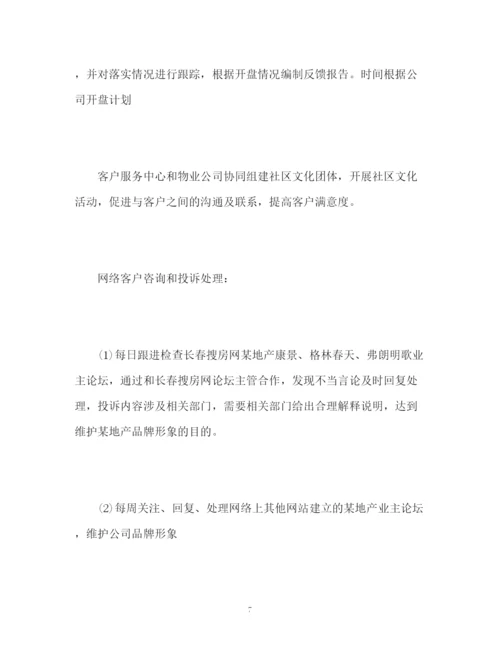 ，并对落实情况进行跟踪，根据开盘情况编制反馈报告。时间根据公司开盘计划

客户服务中心和物业公司协同组建社区文化团体，开展社区文化活动，促进与客户之间的沟通及联系，提高客户满意度。

网络客户咨询和投诉处理：

⑴每日跟进检查长春搜房网某地产康景、格林春天、弗朗明歌业主论坛，通过和长春搜房网论坛主管合作，发现不当言论及时回复处理，投诉内容涉及相关部门，需要相关部门给出合理解释说明，达到维护某地产品牌形象的目的。

⑵每周关注、回复、处理网络上其他网站建立的某地产业主论坛，维护公司品牌形象

7